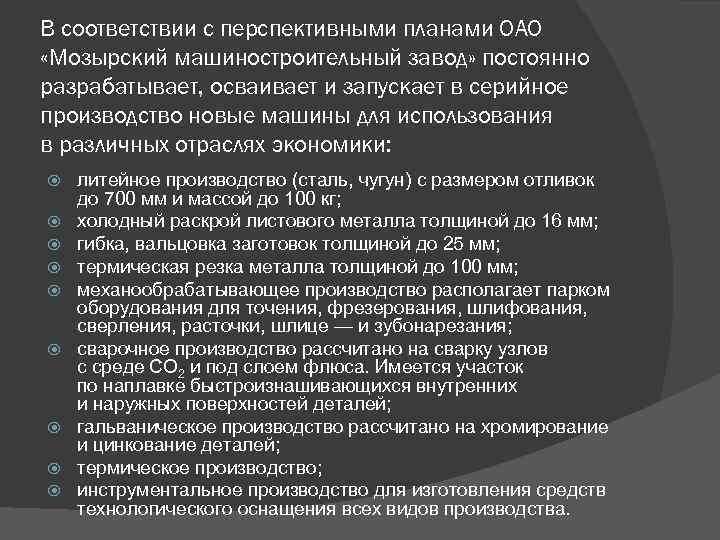 В соответствии с перспективными планами ОАО «Мозырский машиностроительный завод» постоянно разрабатывает, осваивает и запускает в серийное производство новые машины для использования в различных отраслях экономики:

литейное производство (сталь, чугун) с размером отливок до 700 мм и массой до 100 кг;
холодный раскрой листового металла толщиной до 16 мм;
гибка, вальцовка заготовок толщиной до 25 мм;
термическая резка металла толщиной до 100 мм;
механообрабатывающее производство располагает парком оборудования для точения, фрезерования, шлифования, сверления, расточки, шлице — и зубонарезания;
сварочное производство рассчитано на сварку узлов с среде $CO_2$ и под слоем флюса. Имеется участок по наплавке быстроизнашивающихся внутренних и наружных поверхностей деталей;
гальваническое производство рассчитано на хромирование и цинкование деталей;
термическое производство;
инструментальное производство для изготовления средств технологического оснащения всех видов производства.